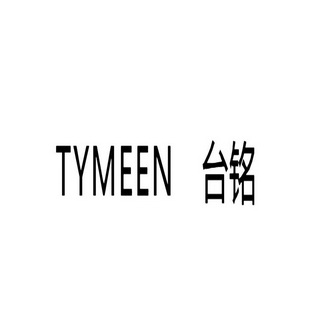 TYMEEN 台铭